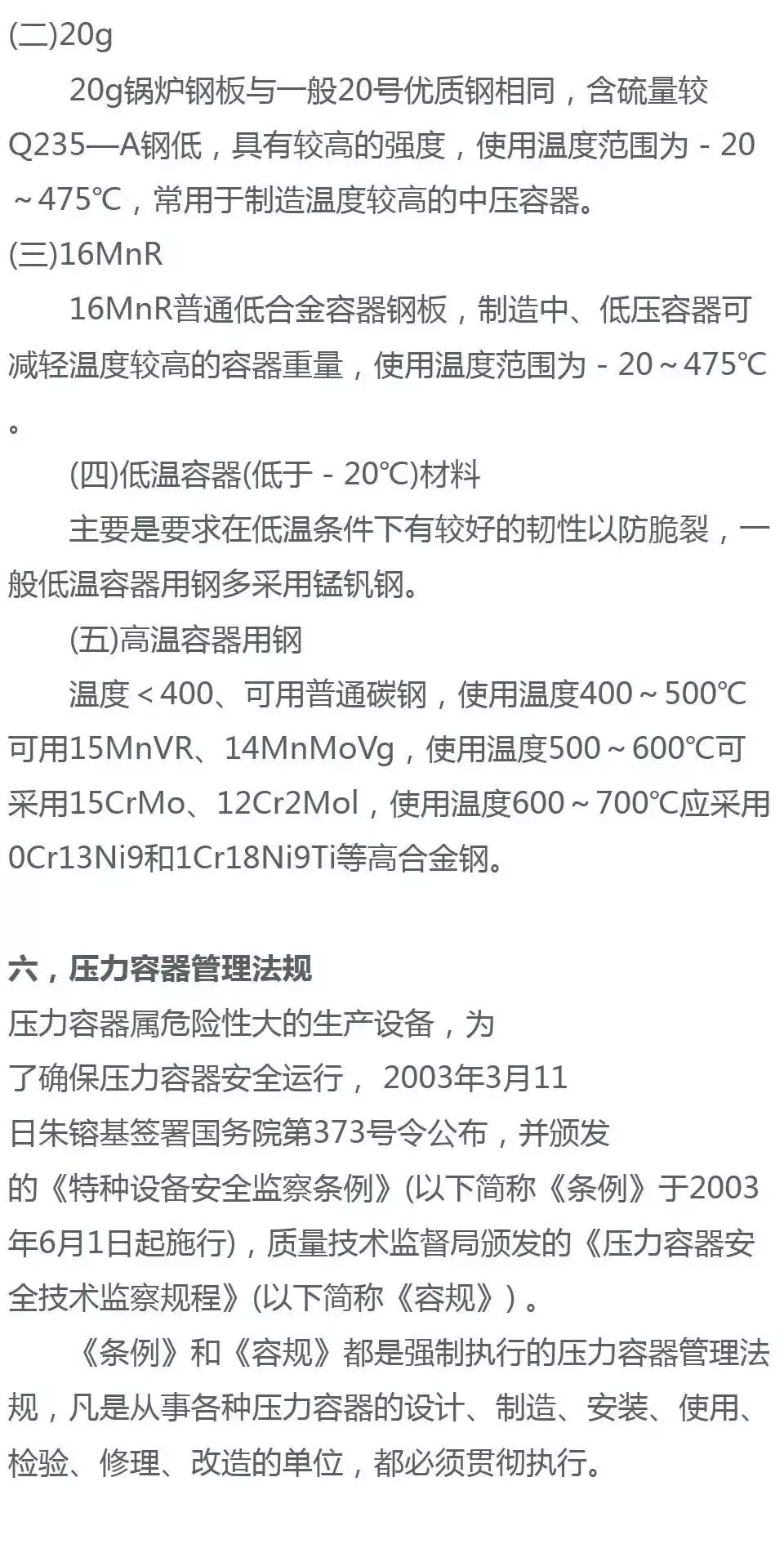 (二)20g

20g锅炉钢板与一般20号优质钢相同，含硫量较Q235—A钢低，具有较高的强度，使用温度范围为－20～475℃，常用于制造温度较高的中压容器。

(三)16MnR

16MnR普通低合金容器钢板，制造中、低压容器可减轻温度较高的容器重量，使用温度范围为－20～475℃。

(四)低温容器(低于－20℃)材料

主要是要求在低温条件下有较好的韧性以防脆裂，一般低温容器用钢多采用锰钒钢。

(五)高温容器用钢

温度＜400、可用普通碳钢，使用温度400～500℃可用15MnVR、14MnMoVg，使用温度500～600℃可采用15CrMo、12Cr2Mol，使用温度600～700℃应采用0Cr13Ni9和1Cr18Ni9Ti等高合金钢。

六，压力容器管理法规

压力容器属危险性大的生产设备，为了确保压力容器安全运行， 2003年3月11日朱镕基签署国务院第373号令公布，并颁发的《特种设备安全监察条例》(以下简称《条例》于2003年6月1日起施行)，质量技术监督局颁发的《压力容器安全技术监察规程》(以下简称《容规》)。

《条例》和《容规》都是强制执行的压力容器管理法规，凡是从事各种压力容器的设计、制造、安装、使用、检验、修理、改造的单位，都必须贯彻执行。